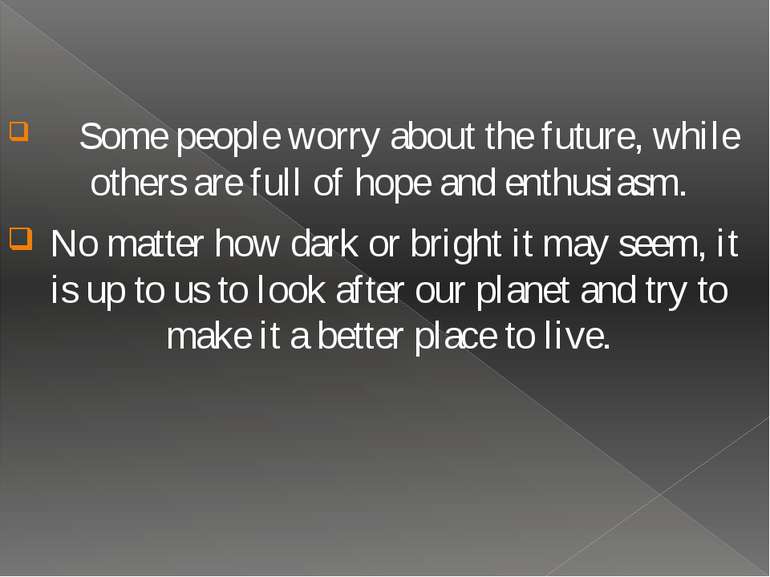 Some people worry about the future, while others are full of hope and enthusiasm.

No matter how dark or bright it may seem, it is up to us to look after our planet and try to make it a better place to live.